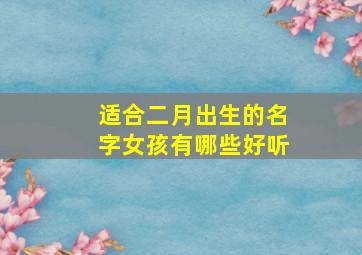 适合二月出生的名字女孩有哪些好听